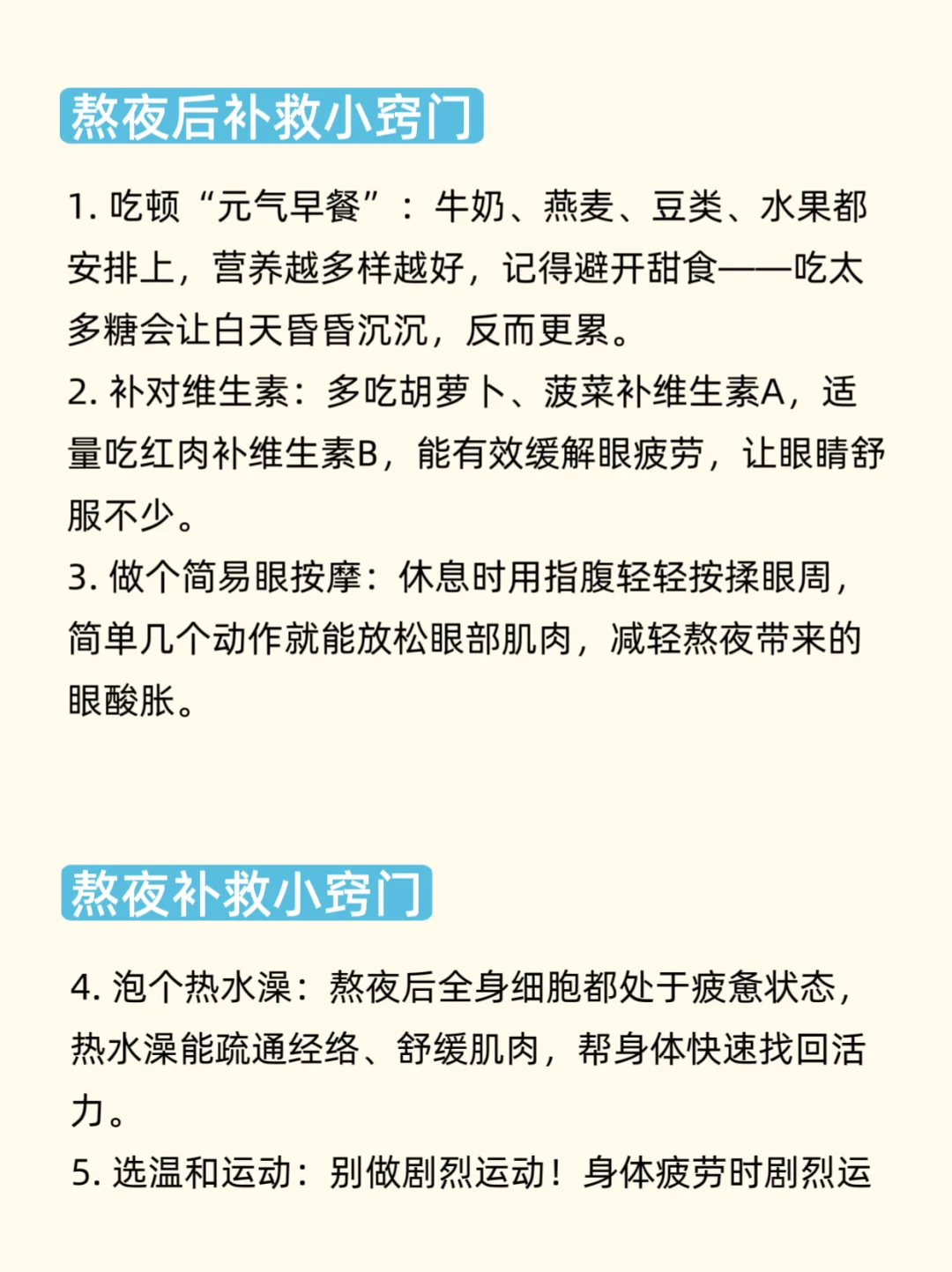 熬夜后补救小窍门

1. 吃顿“元气早餐”：牛奶、燕麦、豆类、水果都安排上，营养越多样越好，记得避开甜食——吃太多糖会让白天昏昏沉沉，反而更累。
2. 补对维生素：多吃胡萝卜、菠菜补维生素A，适量吃红肉补维生素B，能有效缓解眼疲劳，让眼睛舒服不少。
3. 做个简易眼按摩：休息时用指腹轻轻按揉眼周，简单几个动作就能放松眼部肌肉，减轻熬夜带来的眼酸胀。

熬夜补救小窍门

4. 泡个热水澡：熬夜后全身细胞都处于疲惫状态，热水澡能疏通经络、舒缓肌肉，帮身体快速找回活力。
5. 选温和运动：别做剧烈运动！身体疲劳时剧烈运